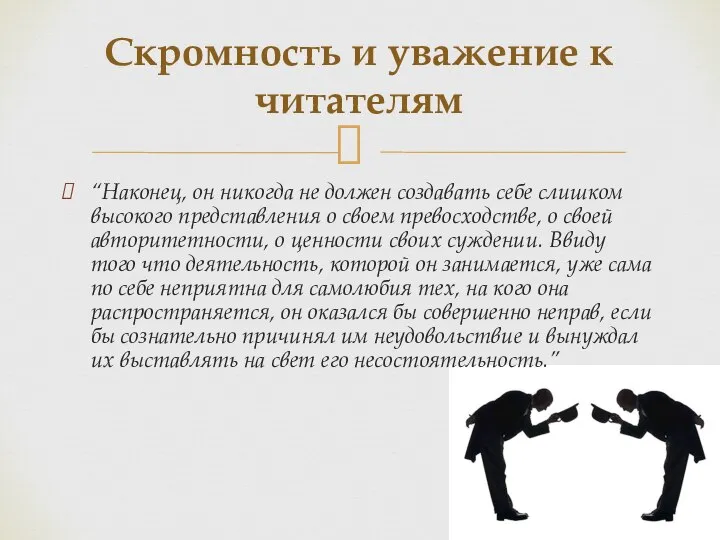 Скромность и уважение к читателям

“Наконец, он никогда не должен создавать себе слишком высокого представления о своем превосходстве, о своей авторитетности, о ценности своих суждении. Ввиду того что деятельность, которой он занимается, уже сама по себе неприятна для самолюбия тех, на кого она распространяется, он оказался бы совершенно неправ, если бы сознательно причинял им неудовольствие и вынуждал их выставлять на свет его несостоятельность.”